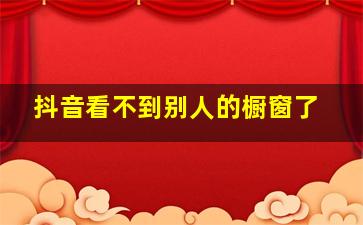 抖音看不到别人的橱窗了